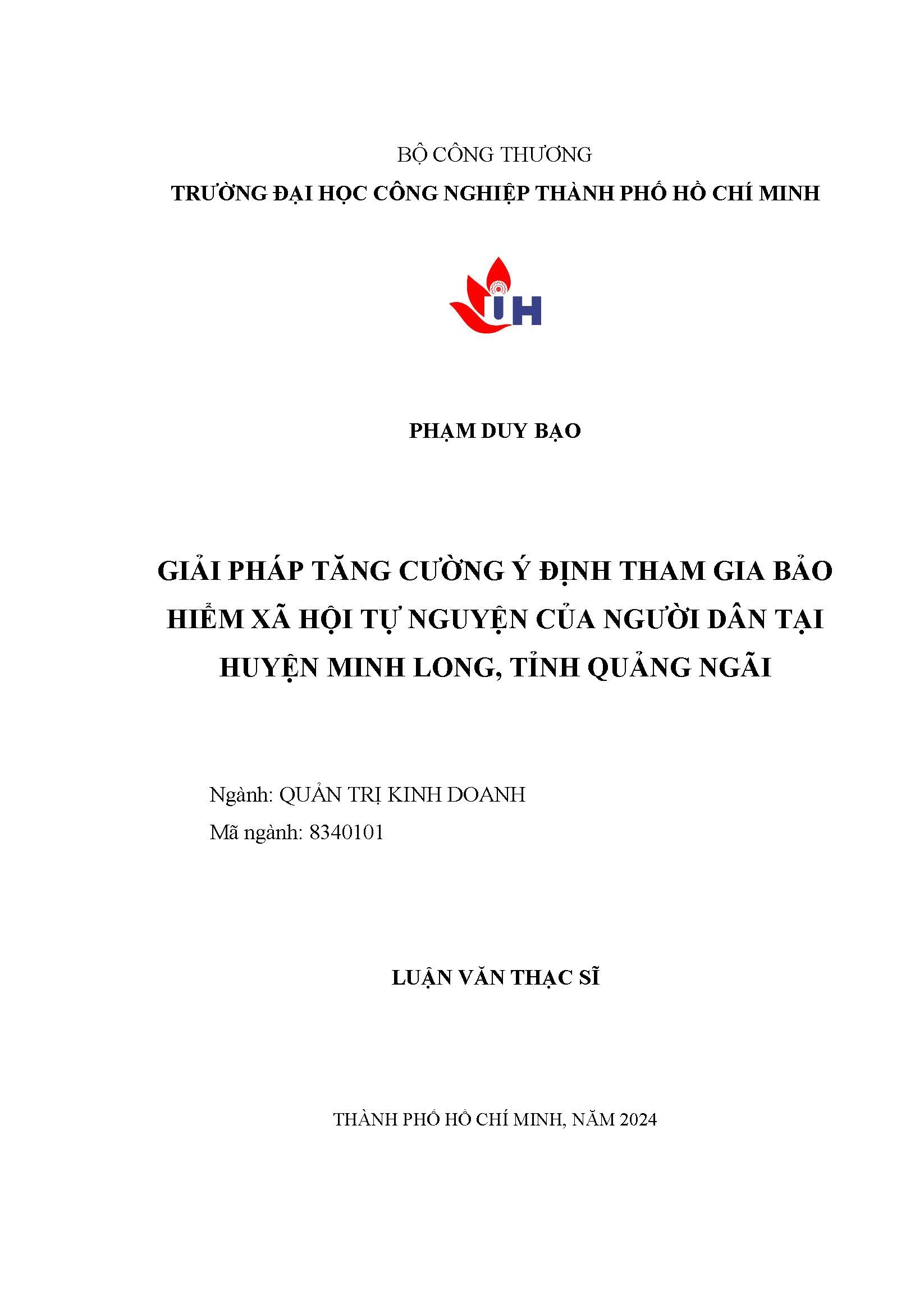 BỘ CÔNG THƯƠNG
TRƯỜNG ĐẠI HỌC CÔNG NGHIỆP THÀNH PHỐ HỒ CHÍ MINH

IUH

PHẠM DUY BẠO

GIẢI PHÁP TĂNG CƯỜNG Ý ĐỊNH THAM GIA BẢO HIỂM XÃ HỘI TỰ NGUYỆN CỦA NGƯỜI DÂN TẠI HUYỆN MINH LONG, TỈNH QUẢNG NGÃI

Ngành: QUẢN TRỊ KINH DOANH
Mã ngành: 8340101

LUẬN VĂN THẠC SĨ

THÀNH PHỐ HỒ CHÍ MINH, NĂM 2024